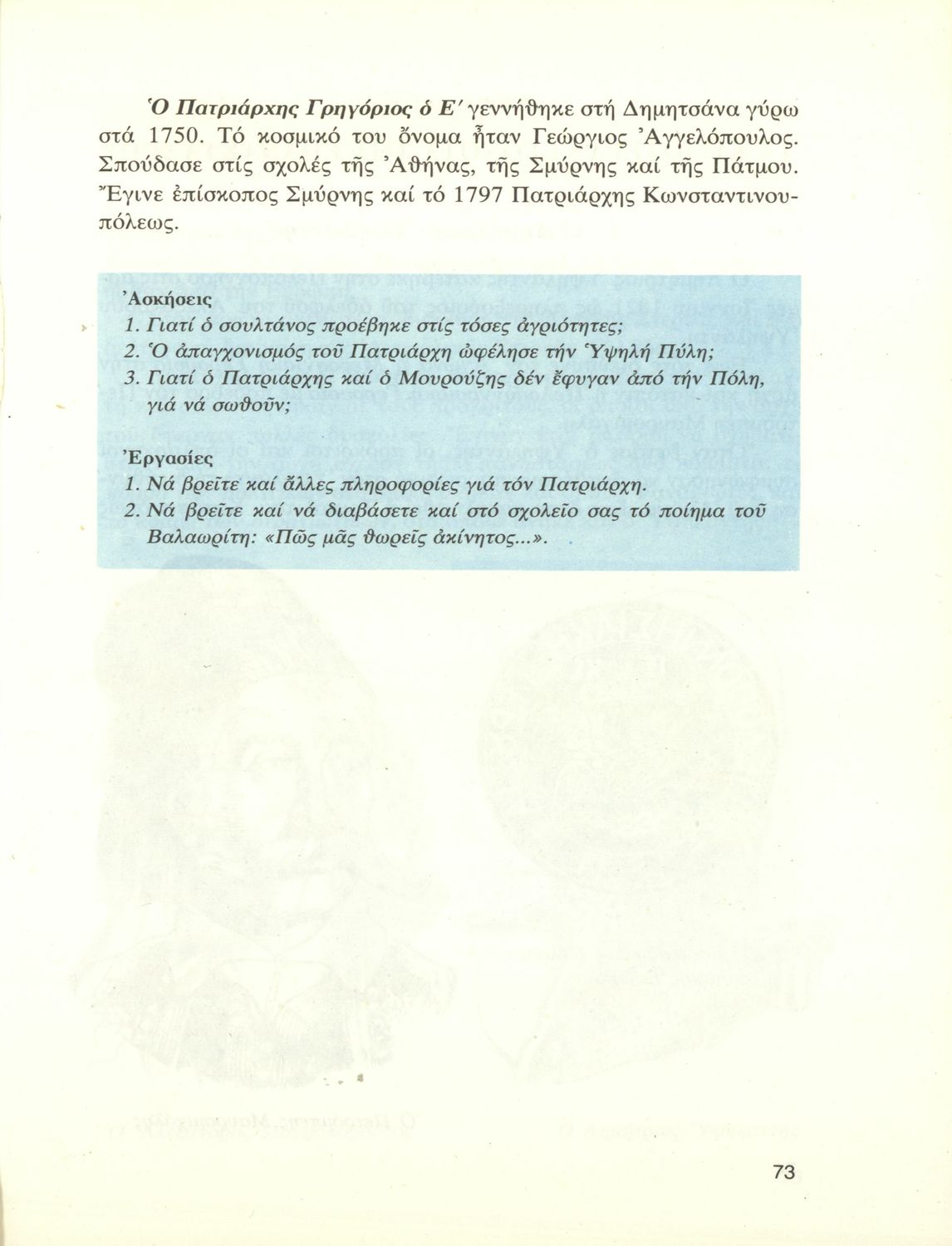 Ὁ Πατριάρχης Γρηγόριος ὁ Ε΄ γεννήθηκε στή Δημητσάνα γύρω στά 1750. Τό κοσμικό του ὄνομα ἦταν Γεώργιος Ἀγγελόπουλος. Σπούδασε στίς σχολές τῆς Ἀθήνας, τῆς Σμύρνης καί τῆς Πάτμου. Ἔγινε ἐπίσκοπος Σμύρνης καί τό 1797 Πατριάρχης Κωνσταντινουπόλεως.

Ἀσκήσεις
1. Γιατί ὁ σουλτάνος προέβηκε στίς τόσες ἀγριότητες;
2. Ὁ ἀπαγχονισμός τοῦ Πατριάρχη ὠφέλησε τήν Ὑψηλή Πύλη;
3. Γιατί ὁ Πατριάρχης καί ὁ Μουρούζης δέν ἔφυγαν ἀπό τήν Πόλη, γιά νά σωθοῦν;

Ἐργασίες
1. Νά βρεῖτε καί ἄλλες πληροφορίες γιά τόν Πατριάρχη.
2. Νά βρεῖτε καί νά διαβάσετε καί στό σχολεῖο σας τό ποίημα τοῦ Βαλαωρίτη: «Πῶς μᾶς θωρεῖς ἀκίνητος...».

73